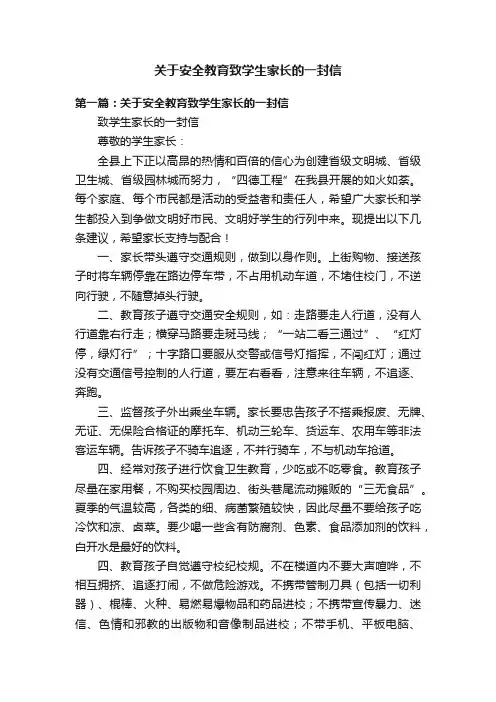 关于安全教育致学生家长的一封信

第一篇：关于安全教育致学生家长的一封信

致学生家长的一封信

尊敬的学生家长：

全县上下正以高昂的热情和百倍的信心为创建省级文明城、省级卫生城、省级园林城而努力，“四德工程”在我县开展的如火如荼。每个家庭、每个市民都是活动的受益者和责任人，希望广大家长和学生都投入到争做文明好市民、文明好学生的行列中来。现提出以下几条建议，希望家长支持与配合！

一、家长带头遵守交通规则，做到以身作则。上街购物、接送孩子时将车辆停靠在路边停车带，不占用机动车道，不堵住校门，不逆向行驶，不随意掉头行驶。

二、教育孩子遵守交通安全规则，如：走路要走人行道，没有人行道靠右行走；横穿马路要走斑马线；“一站二看三通过”、“红灯停，绿灯行”；十字路口要服从交警或信号灯指挥，不闯红灯；通过没有交通信号控制的人行道，要左右看看，注意来往车辆，不追逐、奔跑。

三、监督孩子外出乘坐车辆。家长要忠告孩子不搭乘报废、无牌、无证、无保险合格证的摩托车、机动三轮车、货运车、农用车等非法客运车辆。告诉孩子不骑车追逐，不并行骑车，不与机动车抢道。

四、经常对孩子进行饮食卫生教育，少吃或不吃零食。教育孩子尽量在家用餐，不购买校园周边、街头巷尾流动摊贩的“三无食品”。夏季的气温较高，各类的细、病菌繁殖较快，因此尽量不要给孩子吃冷饮和凉、卤菜。要少喝一些含有防腐剂、色素、食品添加剂的饮料，白开水是最好的饮料。

四、教育孩子自觉遵守校纪校规。不在楼道内不要大声喧哗，不相互拥挤、追逐打闹，不做危险游戏。不携带管制刀具（包括一切利器）、棍棒、火种、易燃易爆物品和药品进校；不携带宣传暴力、迷信、色情和邪教的出版物和音像制品进校；不带手机、平板电脑、